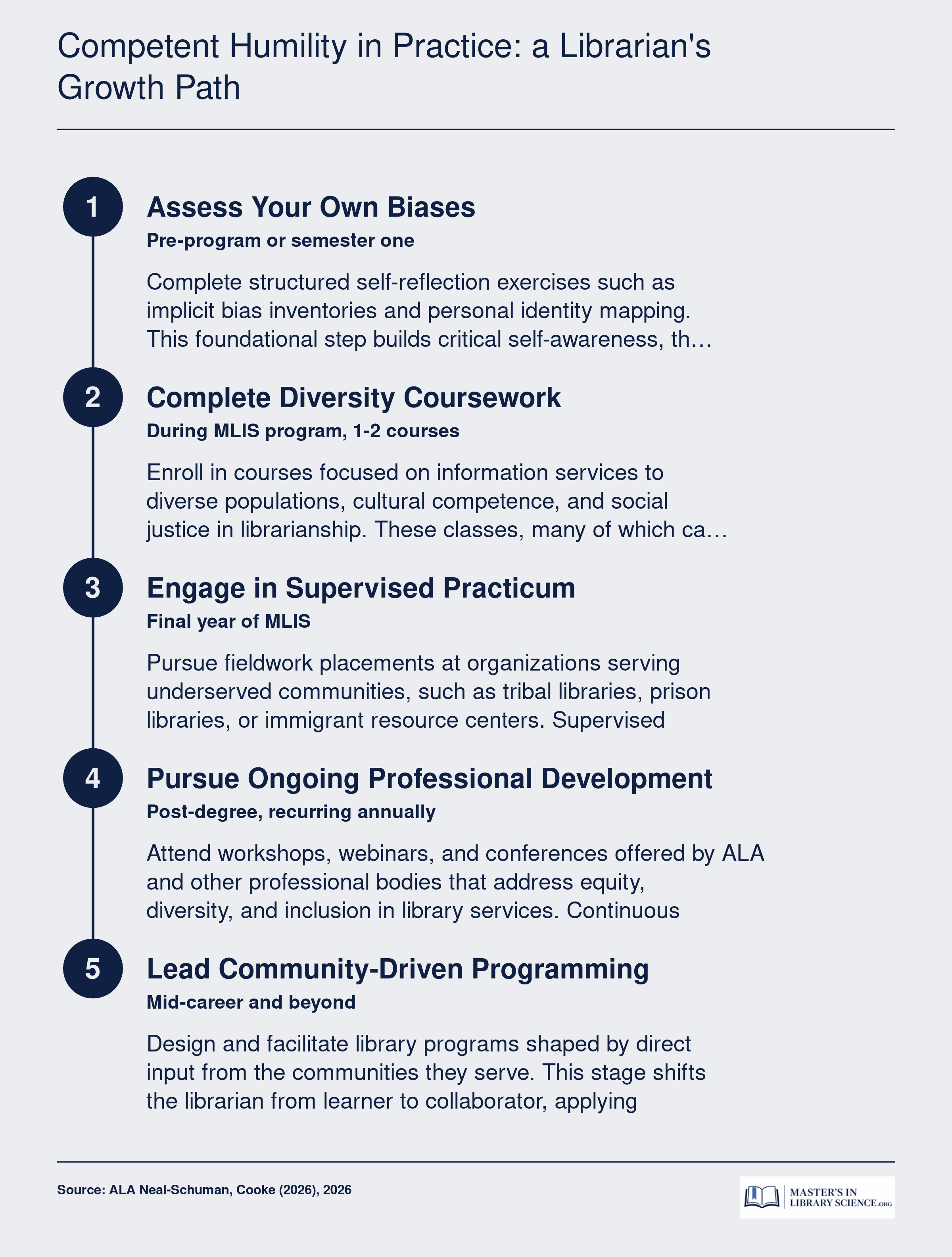 Competent Humility in Practice: a Librarian's Growth Path

1

Assess Your Own Biases

Pre-program or semester one

Complete structured self-reflection exercises such as implicit bias inventories and personal identity mapping. This foundational step builds critical self-awareness, th…

2

Complete Diversity Coursework

During MLIS program, 1-2 courses

Enroll in courses focused on information services to diverse populations, cultural competence, and social justice in librarianship. These classes, many of which ca…

3

Engage in Supervised Practicum

Final year of MLIS

Pursue fieldwork placements at organizations serving underserved communities, such as tribal libraries, prison libraries, or immigrant resource centers. Supervised

4

Pursue Ongoing Professional Development

Post-degree, recurring annually

Attend workshops, webinars, and conferences offered by ALA and other professional bodies that address equity, diversity, and inclusion in library services. Continuous

5

Lead Community-Driven Programming

Mid-career and beyond

Design and facilitate library programs shaped by direct input from the communities they serve. This stage shifts the librarian from learner to collaborator, applying

Source: ALA Neal-Schuman, Cooke (2026), 2026

MASTER'S IN LIBRARY SCIENCE.ORG